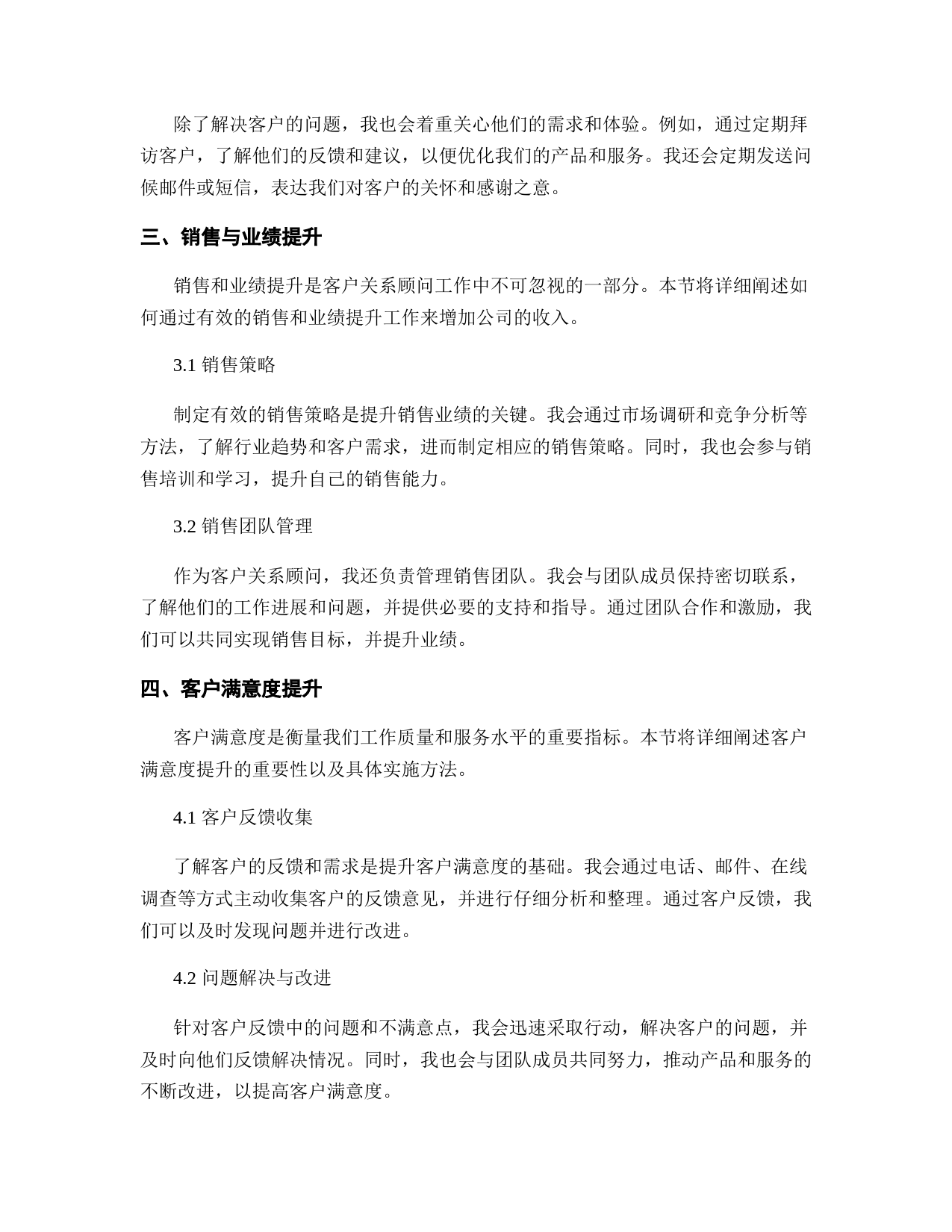 除了解决客户的问题，我也会着重关心他们的需求和体验。例如，通过定期拜访客户，了解他们的反馈和建议，以便优化我们的产品和服务。我还会定期发送问候邮件或短信，表达我们对客户的关怀和感谢之意。

三、销售与业绩提升

销售和业绩提升是客户关系顾问工作中不可忽视的一部分。本节将详细阐述如何通过有效的销售和业绩提升工作来增加公司的收入。

3.1 销售策略

制定有效的销售策略是提升销售业绩的关键。我会通过市场调研和竞争分析等方法，了解行业趋势和客户需求，进而制定相应的销售策略。同时，我也会参与销售培训和学习，提升自己的销售能力。

3.2 销售团队管理

作为客户关系顾问，我还负责管理销售团队。我会与团队成员保持密切联系，了解他们的工作进展和问题，并提供必要的支持和指导。通过团队合作和激励，我们可以共同实现销售目标，并提升业绩。

四、客户满意度提升

客户满意度是衡量我们工作质量和服务水平的重要指标。本节将详细阐述客户满意度提升的重要性以及具体实施方法。

4.1 客户反馈收集

了解客户的反馈和需求是提升客户满意度的基础。我会通过电话、邮件、在线调查等方式主动收集客户的反馈意见，并进行仔细分析和整理。通过客户反馈，我们可以及时发现问题并进行改进。

4.2 问题解决与改进

针对客户反馈中的问题和不满意点，我会迅速采取行动，解决客户的问题，并及时向他们反馈解决情况。同时，我也会与团队成员共同努力，推动产品和服务的不断改进，以提高客户满意度。